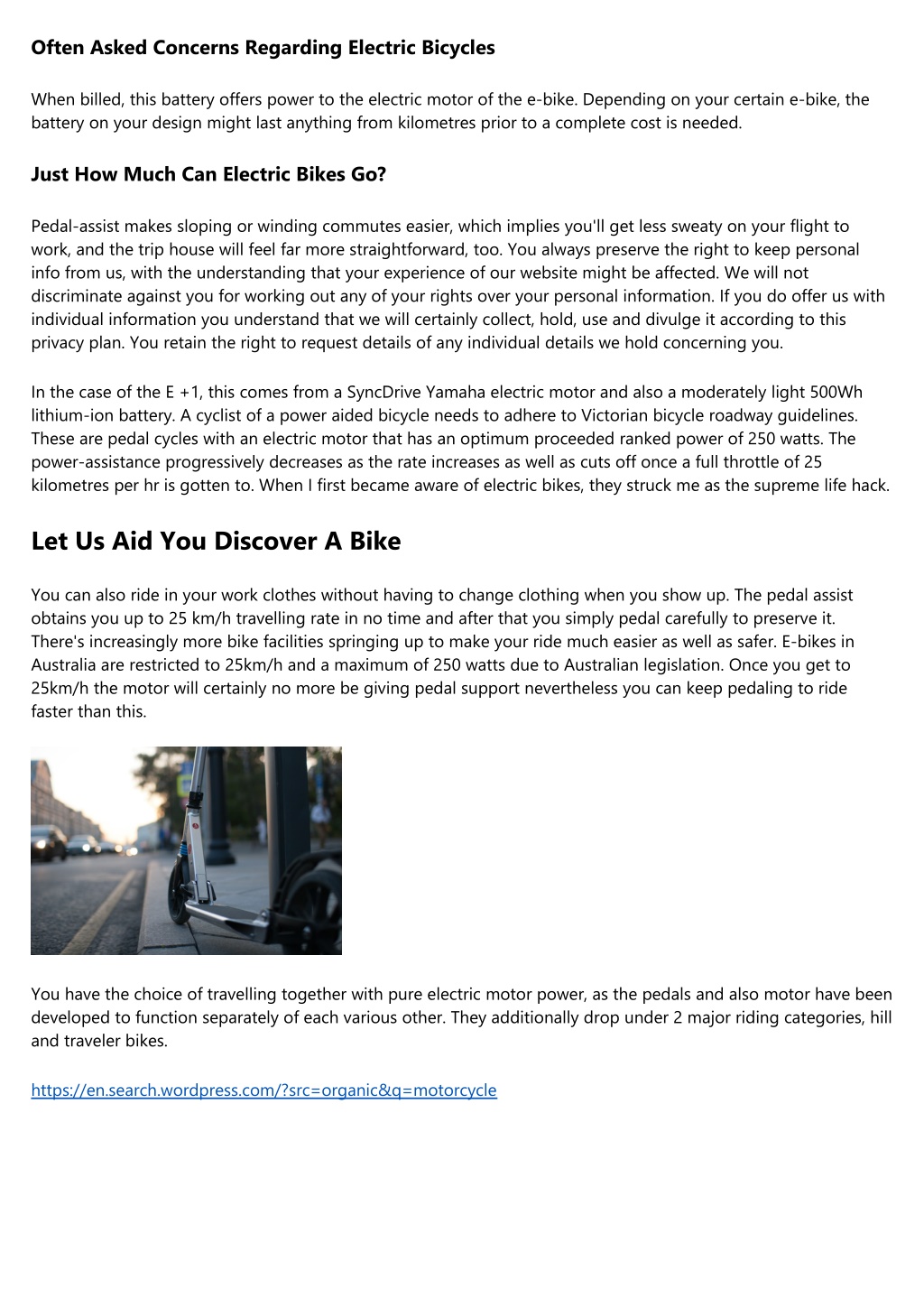 Often Asked Concerns Regarding Electric Bicycles

When billed, this battery offers power to the electric motor of the e-bike. Depending on your certain e-bike, the battery on your design might last anything from kilometres prior to a complete cost is needed.

Just How Much Can Electric Bikes Go?

Pedal-assist makes sloping or winding commutes easier, which implies you'll get less sweaty on your flight to work, and the trip house will feel far more straightforward, too. You always preserve the right to keep personal info from us, with the understanding that your experience of our website might be affected. We will not discriminate against you for working out any of your rights over your personal information. If you do offer us with individual information you understand that we will certainly collect, hold, use and divulge it according to this privacy plan. You retain the right to request details of any individual details we hold concerning you.

In the case of the E +1, this comes from a SyncDrive Yamaha electric motor and also a moderately light 500Wh lithium-ion battery. A cyclist of a power aided bicycle needs to adhere to Victorian bicycle roadway guidelines. These are pedal cycles with an electric motor that has an optimum proceeded ranked power of 250 watts. The power-assistance progressively decreases as the rate increases as well as cuts off once a full throttle of 25 kilometres per hr is gotten to. When I first became aware of electric bikes, they struck me as the supreme life hack.

Let Us Aid You Discover A Bike

You can also ride in your work clothes without having to change clothing when you show up. The pedal assist obtains you up to 25 km/h travelling rate in no time and after that you simply pedal carefully to preserve it. There's increasingly more bike facilities springing up to make your ride much easier as well as safer. E-bikes in Australia are restricted to 25km/h and a maximum of 250 watts due to Australian legislation. Once you get to 25km/h the motor will certainly no more be giving pedal support nevertheless you can keep pedaling to ride faster than this.

You have the choice of travelling together with pure electric motor power, as the pedals and also motor have been developed to function separately of each various other. They additionally drop under 2 major riding categories, hill and traveler bikes.

https://en.search.wordpress.com/?src=organic&q=motorcycle